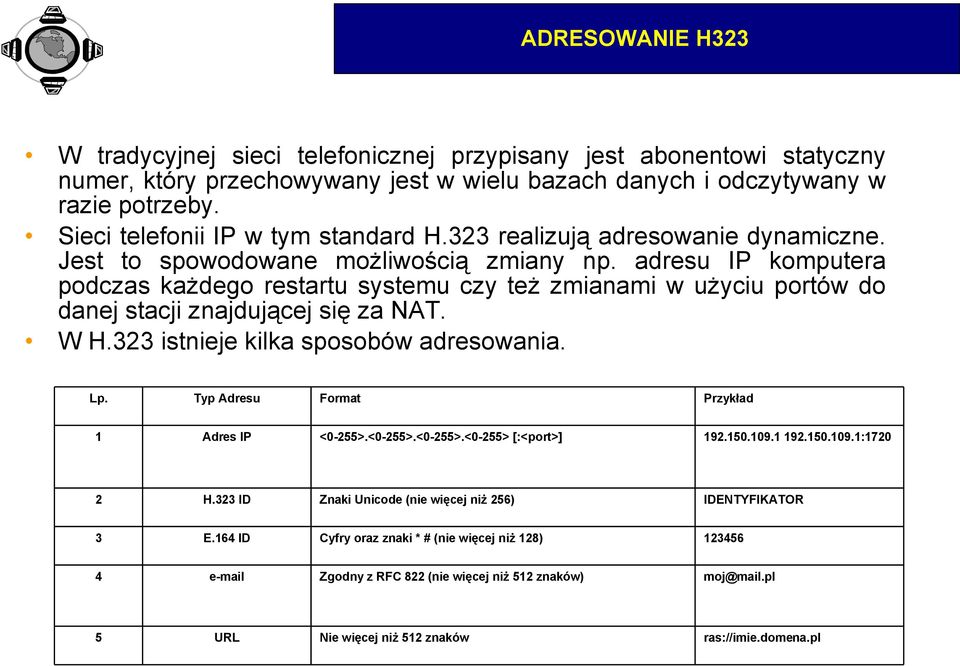 ADRESOWANIE H323

• W tradycyjnej sieci telefonicznej przypisany jest abonentowi statyczny numer, który przechowywany jest w wielu bazach danych i odczytywany w razie potrzeby.

• Sieci telefonii IP w tym standard H.323 realizują adresowanie dynamiczne. Jest to spowodowane możliwością zmiany np. adresu IP komputera podczas każdego restartu systemu czy też zmianami w użyciu portów do danej stacji znajdującej się za NAT.

• W H.323 istnieje kilka sposobów adresowania.

| Lp. | Typ Adresu | Format | Przykład |
|---|---|---|---|
| 1 | Adres IP | <0-255>.<0-255>.<0-255>.<0-255> [:<port>] | 192.150.109.1 192.150.109.1:1720 |
| 2 | H.323 ID | Znaki Unicode (nie więcej niż 256) | IDENTYFIKATOR |
| 3 | E.164 ID | Cyfry oraz znaki * # (nie więcej niż 128) | 123456 |
| 4 | e-mail | Zgodny z RFC 822 (nie więcej niż 512 znaków) | moj@mail.pl |
| 5 | URL | Nie więcej niż 512 znaków | ras://imie.domena.pl |